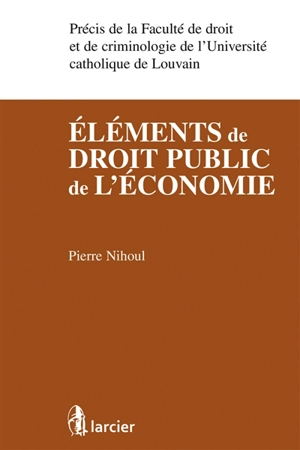 Précis de la Faculté de droit et de criminologie de l'Université catholique de Louvain

ÉLÉMENTS de DROIT PUBLIC de L'ÉCONOMIE

Pierre Nihoul

larcier